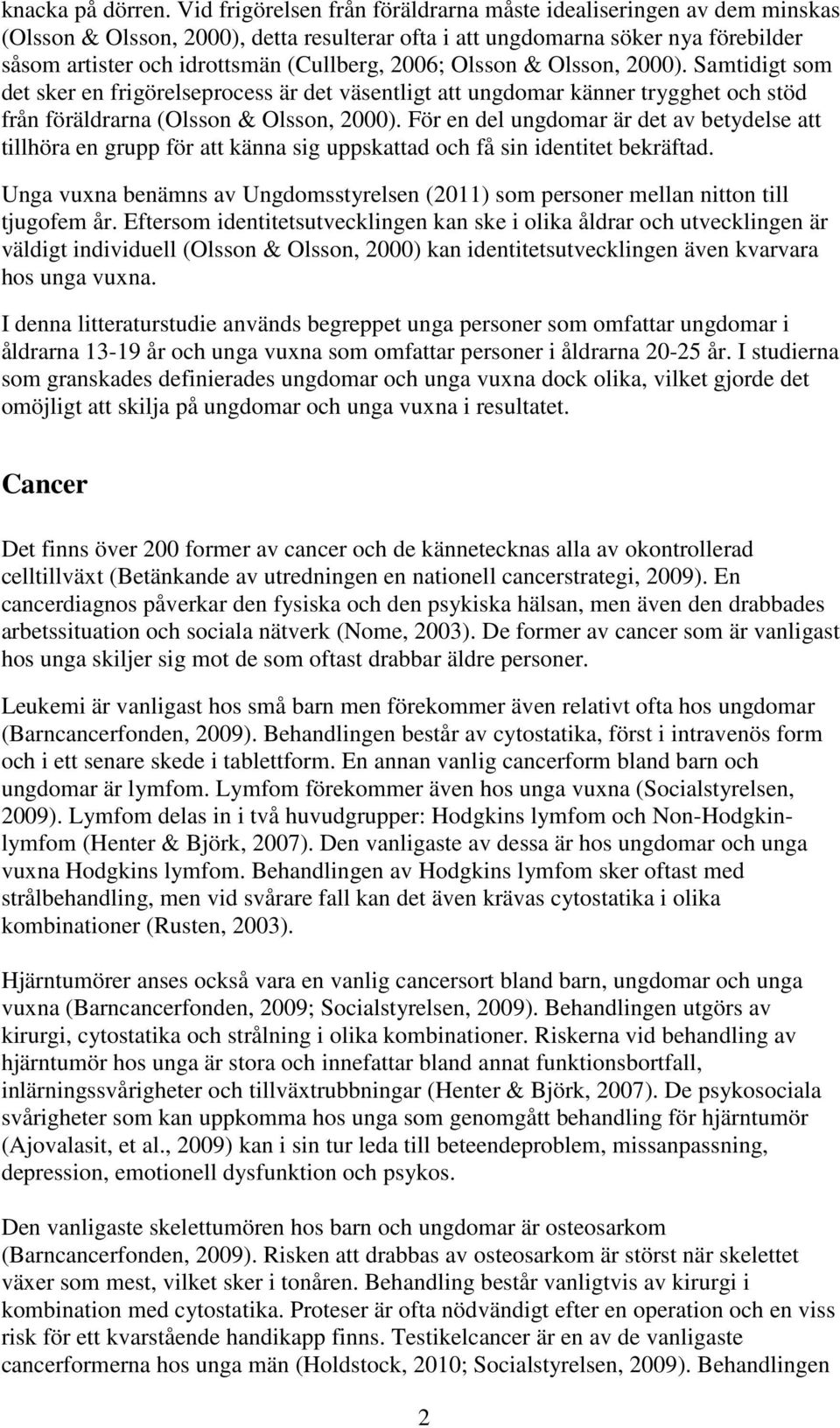 knacka på dörren. Vid frigörelsen från föräldrarna måste idealiseringen av dem minskas (Olsson & Olsson, 2000), detta resulterar ofta i att ungdomarna söker nya förebilder såsom artister och idrottsmän (Cullberg, 2006; Olsson & Olsson, 2000). Samtidigt som det sker en frigörelseprocess är det väsentligt att ungdomar känner trygghet och stöd från föräldrarna (Olsson & Olsson, 2000). För en del ungdomar är det av betydelse att tillhöra en grupp för att känna sig uppskattad och få sin identitet bekräftad.

Unga vuxna benämns av Ungdomsstyrelsen (2011) som personer mellan nitton till tjugofem år. Eftersom identitetsutvecklingen kan ske i olika åldrar och utvecklingen är väldigt individuell (Olsson & Olsson, 2000) kan identitetsutvecklingen även kvarvara hos unga vuxna.

I denna litteraturstudie används begreppet unga personer som omfattar ungdomar i åldrarna 13-19 år och unga vuxna som omfattar personer i åldrarna 20-25 år. I studierna som granskades definierades ungdomar och unga vuxna dock olika, vilket gjorde det omöjligt att skilja på ungdomar och unga vuxna i resultatet.

Cancer

Det finns över 200 former av cancer och de kännetecknas alla av okontrollerad celltillväxt (Betänkande av utredningen en nationell cancerstrategi, 2009). En cancerdiagnos påverkar den fysiska och den psykiska hälsan, men även den drabbades arbetssituation och sociala nätverk (Nome, 2003). De former av cancer som är vanligast hos unga skiljer sig mot de som oftast drabbar äldre personer.

Leukemi är vanligast hos små barn men förekommer även relativt ofta hos ungdomar (Barncancerfonden, 2009). Behandlingen består av cytostatika, först i intravenös form och i ett senare skede i tablettform. En annan vanlig cancerform bland barn och ungdomar är lymfom. Lymfom förekommer även hos unga vuxna (Socialstyrelsen, 2009). Lymfom delas in i två huvudgrupper: Hodgkins lymfom och Non-Hodgkin-lymfom (Henter & Björk, 2007). Den vanligaste av dessa är hos ungdomar och unga vuxna Hodgkins lymfom. Behandlingen av Hodgkins lymfom sker oftast med strålbehandling, men vid svårare fall kan det även krävas cytostatika i olika kombinationer (Rusten, 2003).

Hjärntumörer anses också vara en vanlig cancersort bland barn, ungdomar och unga vuxna (Barncancerfonden, 2009; Socialstyrelsen, 2009). Behandlingen utgörs av kirurgi, cytostatika och strålning i olika kombinationer. Riskerna vid behandling av hjärntumör hos unga är stora och innefattar bland annat funktionsbortfall, inlärningssvårigheter och tillväxtrubbningar (Henter & Björk, 2007). De psykosociala svårigheter som kan uppkomma hos unga som genomgått behandling för hjärntumör (Ajovalasit, et al., 2009) kan i sin tur leda till beteendeproblem, missanpassning, depression, emotionell dysfunktion och psykos.

Den vanligaste skelettumören hos barn och ungdomar är osteosarkom (Barncancerfonden, 2009). Risken att drabbas av osteosarkom är störst när skelettet växer som mest, vilket sker i tonåren. Behandling består vanligtvis av kirurgi i kombination med cytostatika. Proteser är ofta nödvändigt efter en operation och en viss risk för ett kvarstående handikapp finns. Testikelcancer är en av de vanligaste cancerformerna hos unga män (Holdstock, 2010; Socialstyrelsen, 2009). Behandlingen

2